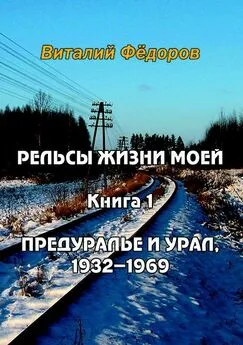 Виталий Фёдоров

РЕЛЬСЫ ЖИЗНИ МОЕЙ

Книга 1

ПРЕДУРАЛЬЕ И УРАЛ, 1932–1969